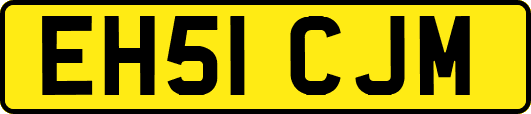 EH51 CJM